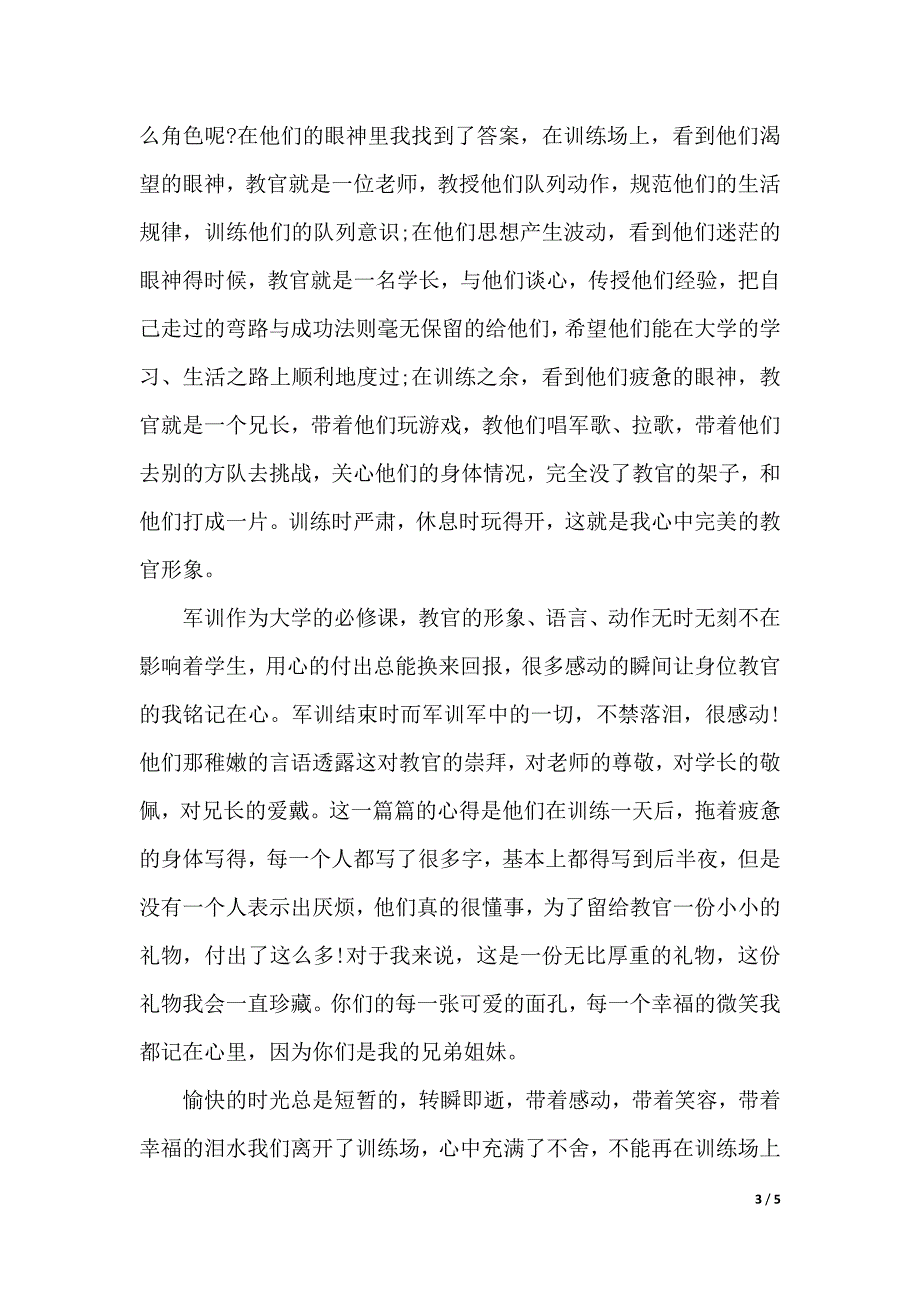 么角色呢?在他们的眼神里我找到了答案，在训练场上，看到他们渴望的眼神，教官就是一位老师，教授他们队列动作，规范他们的生活规律，训练他们的队列意识;在他们思想产生波动，看到他们迷茫的眼神得时候，教官就是一名学长，与他们谈心，传授他们经验，把自己走过的弯路与成功法则毫无保留的给他们，希望他们能在大学的学习、生活之路上顺利地度过;在训练之余，看到他们疲惫的眼神，教官就是一个兄长，带着他们玩游戏，教他们唱军歌、拉歌，带着他们去别的方队去挑战，关心他们的身体情况，完全没了教官的架子，和他们打成一片。训练时严肃，休息时玩得开，这就是我心中完美的教官形象。

军训作为大学的必修课，教官的形象、语言、动作无时无刻不在影响着学生，用心的付出总能换来回报，很多感动的瞬间让身位教官的我铭记在心。军训结束时而军训军中的一切，不禁落泪，很感动!他们那稚嫩的言语透露这对教官的崇拜，对老师的尊敬，对学长的敬佩，对兄长的爱戴。这一篇篇的心得是他们在训练一天后，拖着疲惫的身体写得，每一个人都写了很多字，基本上都得写到后半夜，但是没有一个人表示出厌烦，他们真的很懂事，为了留给教官一份小小的礼物，付出了这么多!对于我来说，这是一份无比厚重的礼物，这份礼物我会一直珍藏。你们的每一张可爱的面孔，每一个幸福的微笑我都记在心里，因为你们是我的兄弟姐妹。

愉快的时光总是短暂的，转瞬即逝，带着感动，带着笑容，带着幸福的泪水我们离开了训练场，心中充满了不舍，不能再在训练场上

3 / 5